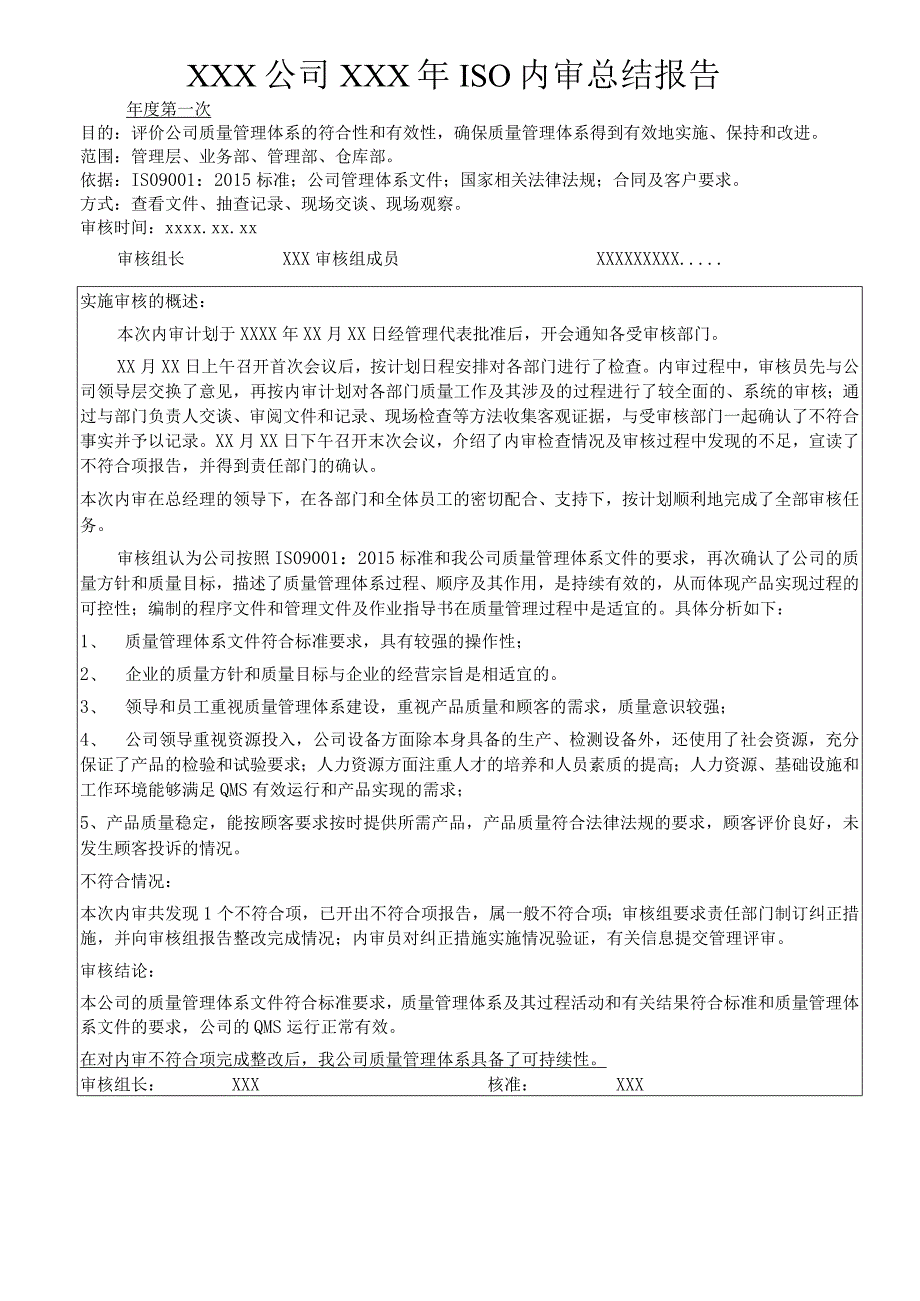 XXX公司XXX年ISO内审总结报告

年度第一次

目的：评价公司质量管理体系的符合性和有效性，确保质量管理体系得到有效地实施、保持和改进。

范围：管理层、业务部、管理部、仓库部。

依据：ISO9001：2015标准；公司管理体系文件；国家相关法律法规；合同及客户要求。

方式：查看文件、抽查记录、现场交谈、现场观察。

审核时间：xxxx.xx.xx

审核组长　　XXX审核组成员　　XXXXXXXXX.....

实施审核的概述：

本次内审计划于XXXX年XX月XX日经管理代表批准后，开会通知各受审核部门。

XX月XX日上午召开首次会议后，按计划日程安排对各部门进行了检查。内审过程中，审核员先与公司领导层交换了意见，再按内审计划对各部门质量工作及其涉及的过程进行了较全面的、系统的审核；通过与部门负责人交谈、审阅文件和记录、现场检查等方法收集客观证据，与受审核部门一起确认了不符合事实并予以记录。XX月XX日下午召开末次会议，介绍了内审检查情况及审核过程中发现的不足，宣读了不符合项报告，并得到责任部门的确认。

本次内审在总经理的领导下，在各部门和全体员工的密切配合、支持下，按计划顺利地完成了全部审核任务。

审核组认为公司按照ISO9001：2015标准和我公司质量管理体系文件的要求，再次确认了公司的质量方针和质量目标，描述了质量管理体系过程、顺序及其作用，是持续有效的，从而体现产品实现过程的可控性；编制的程序文件和管理文件及作业指导书在质量管理过程中是适宜的。具体分析如下：

1、　质量管理体系文件符合标准要求，具有较强的操作性；

2、　企业的质量方针和质量目标与企业的经营宗旨是相适宜的。

3、　领导和员工重视质量管理体系建设，重视产品质量和顾客的需求，质量意识较强；

4、　公司领导重视资源投入，公司设备方面除本身具备的生产、检测设备外，还使用了社会资源，充分保证了产品的检验和试验要求；人力资源方面注重人才的培养和人员素质的提高；人力资源、基础设施和工作环境能够满足QMS有效运行和产品实现的需求；

5、产品质量稳定，能按顾客要求按时提供所需产品，产品质量符合法律法规的要求，顾客评价良好，未发生顾客投诉的情况。

不符合情况：

本次内审共发现1个不符合项，已开出不符合项报告，属一般不符合项；审核组要求责任部门制订纠正措施，并向审核组报告整改完成情况；内审员对纠正措施实施情况验证，有关信息提交管理评审。

审核结论：

本公司的质量管理体系文件符合标准要求，质量管理体系及其过程活动和有关结果符合标准和质量管理体系文件的要求，公司的QMS运行正常有效。

在对内审不符合项完成整改后，我公司质量管理体系具备了可持续性。

审核组长：　XXX　　核准：　XXX